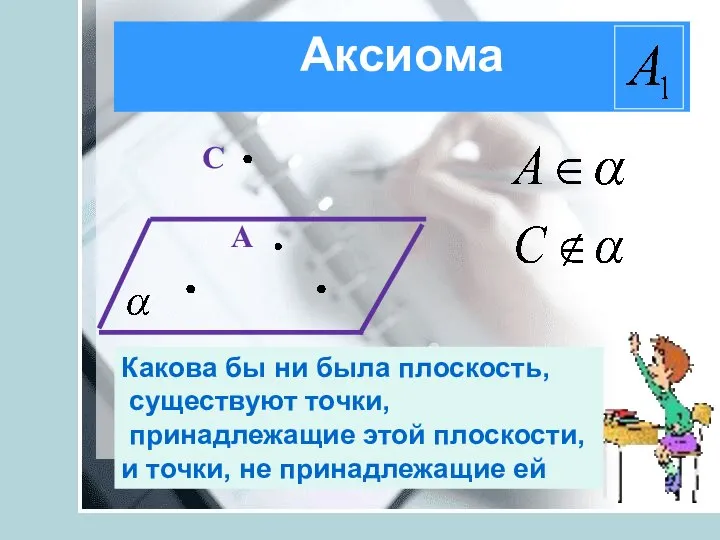 Аксиома

$A_1$

C

A

$\alpha$

$A \in \alpha$

$C \notin \alpha$

Какова бы ни была плоскость, существуют точки, принадлежащие этой плоскости, и точки, не принадлежащие ей